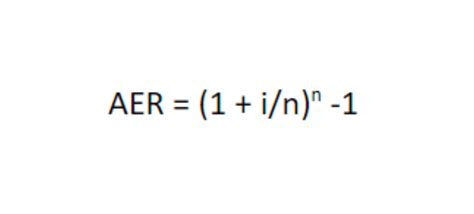 $AER = (1 + i/n)^n - 1$